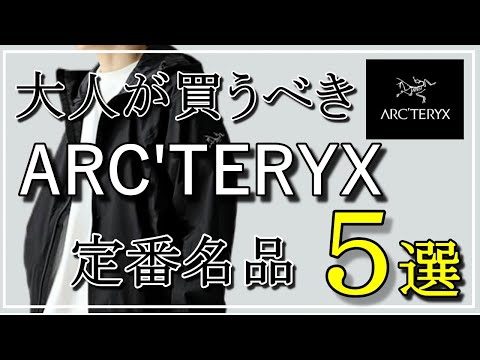 大人が買うべき

ARC'TERYX

ARC'TERYX

定番名品 5選